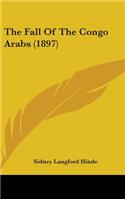 The Fall Of The Congo Arabs (1897)

Sidney Langford Hinde